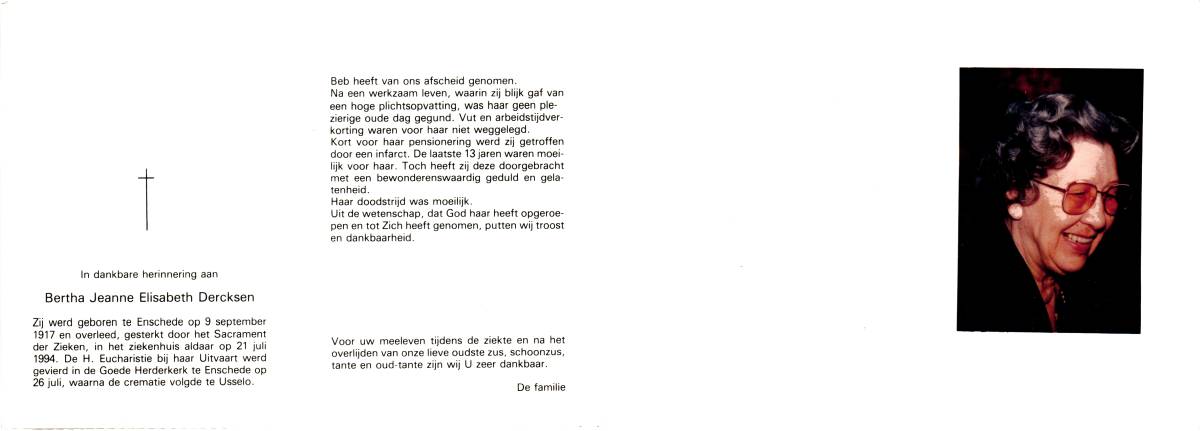 In dankbare herinnering aan

Bertha Jeanne Elisabeth Dercksen

Zij werd geboren te Enschede op 9 september 1917 en overleed, gesterkt door het Sacrament der Zieken, in het ziekenhuis aldaar op 21 juli 1994. De H. Eucharistie bij haar Uitvaart werd gevierd in de Goede Herderkerk te Enschede op 26 juli, waarna de crematie volgde te Usselo.

Beb heeft van ons afscheid genomen.
Na een werkzaam leven, waarin zij blijk gaf van een hoge plichtsopvatting, was haar geen plezierige oude dag gegund. Vut en arbeidstijdverkorting waren voor haar niet weggelegd.
Kort voor haar pensionering werd zij getroffen door een infarct. De laatste 13 jaren waren moeilijk voor haar. Toch heeft zij deze doorgebracht met een bewonderenswaardig geduld en gelatenheid.
Haar doodstrijd was moeilijk.
Uit de wetenschap, dat God haar heeft opgeroepen en tot Zich heeft genomen, putten wij troost en dankbaarheid.

Voor uw meeleven tijdens de ziekte en na het overlijden van onze lieve oudste zus, schoonzus, tante en oud-tante zijn wij U zeer dankbaar.

De familie